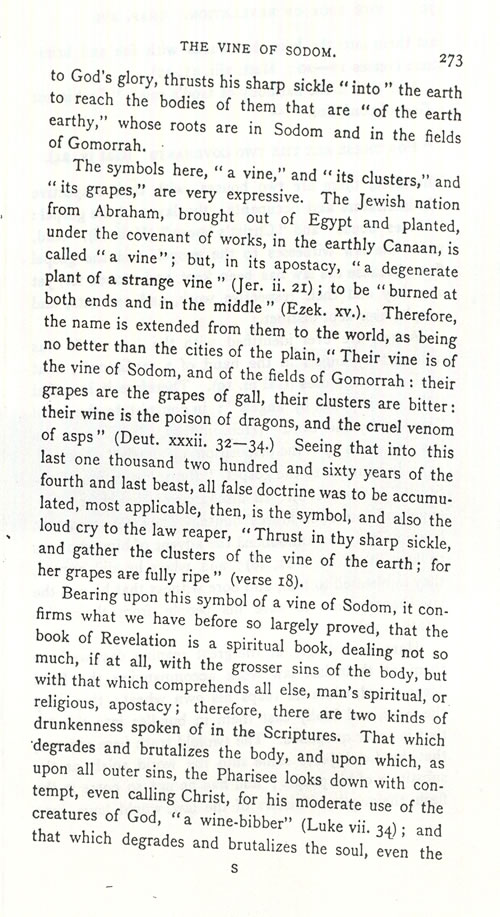 THE VINE OF SODOM.

273

to God's glory, thrusts his sharp sickle "into" the earth to reach the bodies of them that are "of the earth earthy," whose roots are in Sodom and in the fields of Gomorrah.

The symbols here, "a vine," and "its clusters," and "its grapes," are very expressive. The Jewish nation from Abraham, brought out of Egypt and planted, under the covenant of works, in the earthly Canaan, is called "a vine"; but, in its apostacy, "a degenerate plant of a strange vine" (Jer. ii. 21); to be "burned at both ends and in the middle" (Ezek. xv.). Therefore, the name is extended from them to the world, as being no better than the cities of the plain, "Their vine is of the vine of Sodom, and of the fields of Gomorrah: their grapes are the grapes of gall, their clusters are bitter: their wine is the poison of dragons, and the cruel venom of asps" (Deut. xxxii. 32—34.) Seeing that into this last one thousand two hundred and sixty years of the fourth and last beast, all false doctrine was to be accumulated, most applicable, then, is the symbol, and also the loud cry to the law reaper, "Thrust in thy sharp sickle, and gather the clusters of the vine of the earth; for her grapes are fully ripe" (verse 18).

Bearing upon this symbol of a vine of Sodom, it confirms what we have before so largely proved, that the book of Revelation is a spiritual book, dealing not so much, if at all, with the grosser sins of the body, but with that which comprehends all else, man's spiritual, or religious, apostacy; therefore, there are two kinds of drunkenness spoken of in the Scriptures. That which degrades and brutalizes the body, and upon which, as upon all outer sins, the Pharisee looks down with contempt, even calling Christ, for his moderate use of the creatures of God, "a wine-bibber" (Luke vii. 34); and that which degrades and brutalizes the soul, even the

S